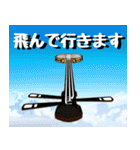 飛んで行きます